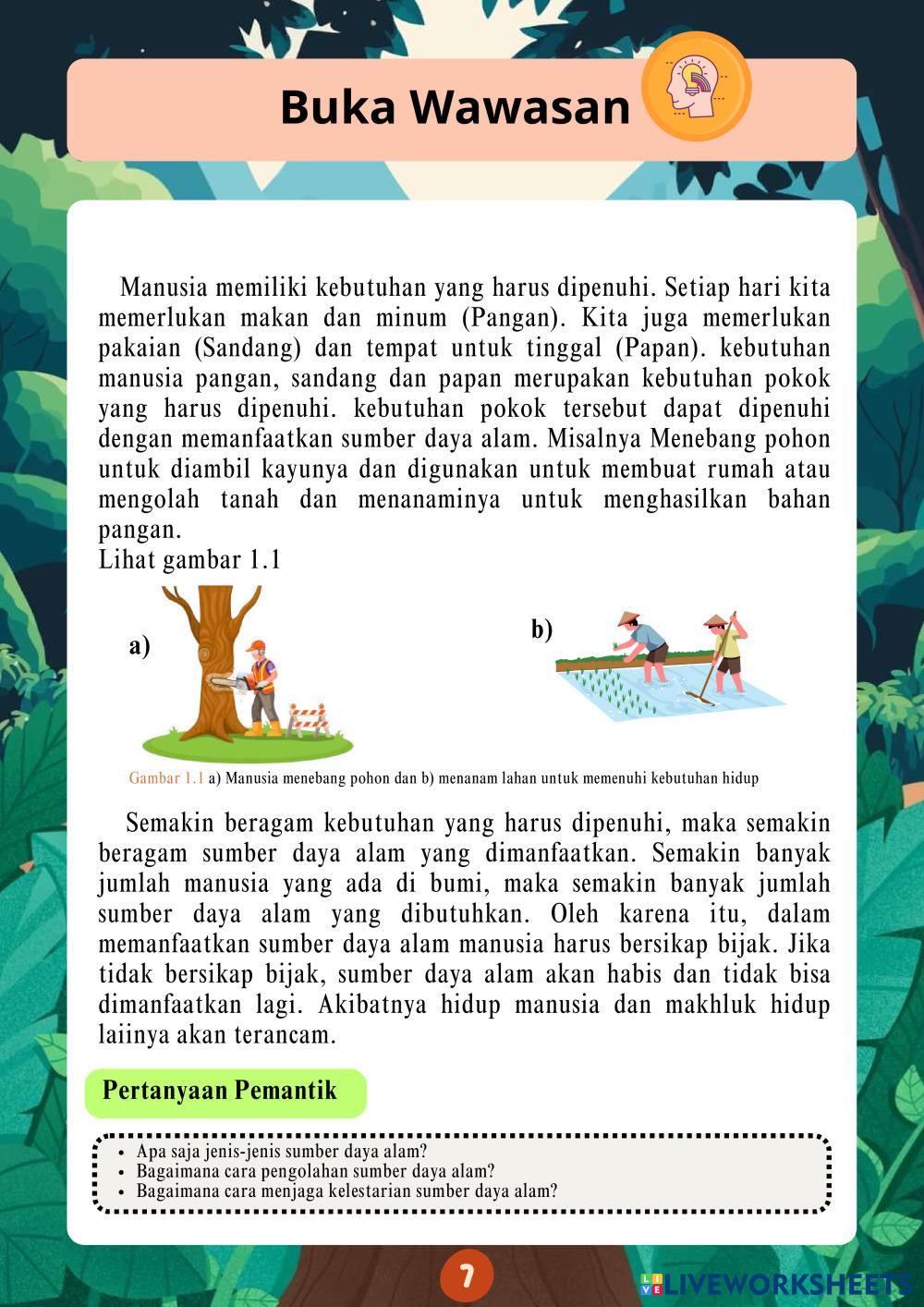 Buka Wawasan

Manusia memiliki kebutuhan yang harus dipenuhi. Setiap hari kita memerlukan makan dan minum (Pangan). Kita juga memerlukan pakaian (Sandang) dan tempat untuk tinggal (Papan). kebutuhan manusia pangan, sandang dan papan merupakan kebutuhan pokok yang harus dipenuhi. kebutuhan pokok tersebut dapat dipenuhi dengan memanfaatkan sumber daya alam. Misalnya Menebang pohon untuk diambil kayunya dan digunakan untuk membuat rumah atau mengolah tanah dan menanaminya untuk menghasilkan bahan pangan.
Lihat gambar 1.1

a)

b)

Gambar 1.1 a) Manusia menebang pohon dan b) menanam lahan untuk memenuhi kebutuhan hidup

Semakin beragam kebutuhan yang harus dipenuhi, maka semakin beragam sumber daya alam yang dimanfaatkan. Semakin banyak jumlah manusia yang ada di bumi, maka semakin banyak jumlah sumber daya alam yang dibutuhkan. Oleh karena itu, dalam memanfaatkan sumber daya alam manusia harus bersikap bijak. Jika tidak bersikap bijak, sumber daya alam akan habis dan tidak bisa dimanfaatkan lagi. Akibatnya hidup manusia dan makhluk hidup laiinya akan terancam.

Pertanyaan Pemantik

• Apa saja jenis-jenis sumber daya alam?
• Bagaimana cara pengolahan sumber daya alam?
• Bagaimana cara menjaga kelestarian sumber daya alam?

7

LIVEWORKSHEETS